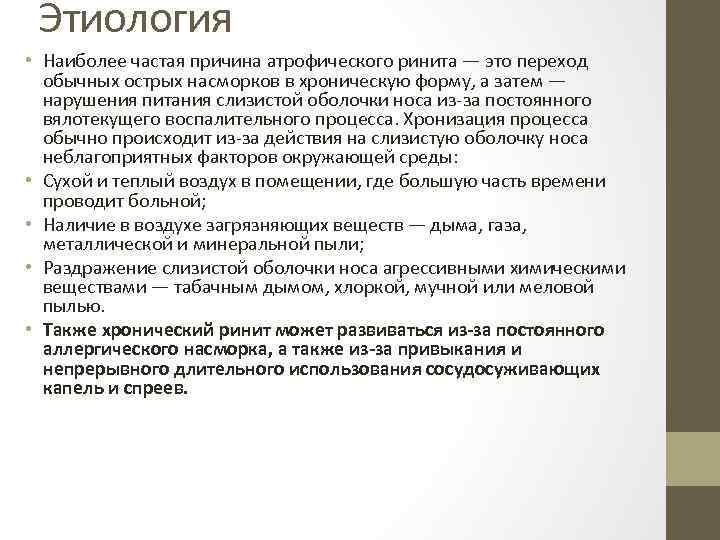 Этиология

• Наиболее частая причина атрофического ринита — это переход обычных острых насморков в хроническую форму, а затем — нарушения питания слизистой оболочки носа из-за постоянного вялотекущего воспалительного процесса. Хронизация процесса обычно происходит из-за действия на слизистую оболочку носа неблагоприятных факторов окружающей среды:
• Сухой и теплый воздух в помещении, где большую часть времени проводит больной;
• Наличие в воздухе загрязняющих веществ — дыма, газа, металлической и минеральной пыли;
• Раздражение слизистой оболочки носа агрессивными химическими веществами — табачным дымом, хлоркой, мучной или меловой пылью.
• Также хронический ринит может развиваться из-за постоянного аллергического насморка, а также из-за привыкания и непрерывного длительного использования сосудосуживающих капель и спреев.